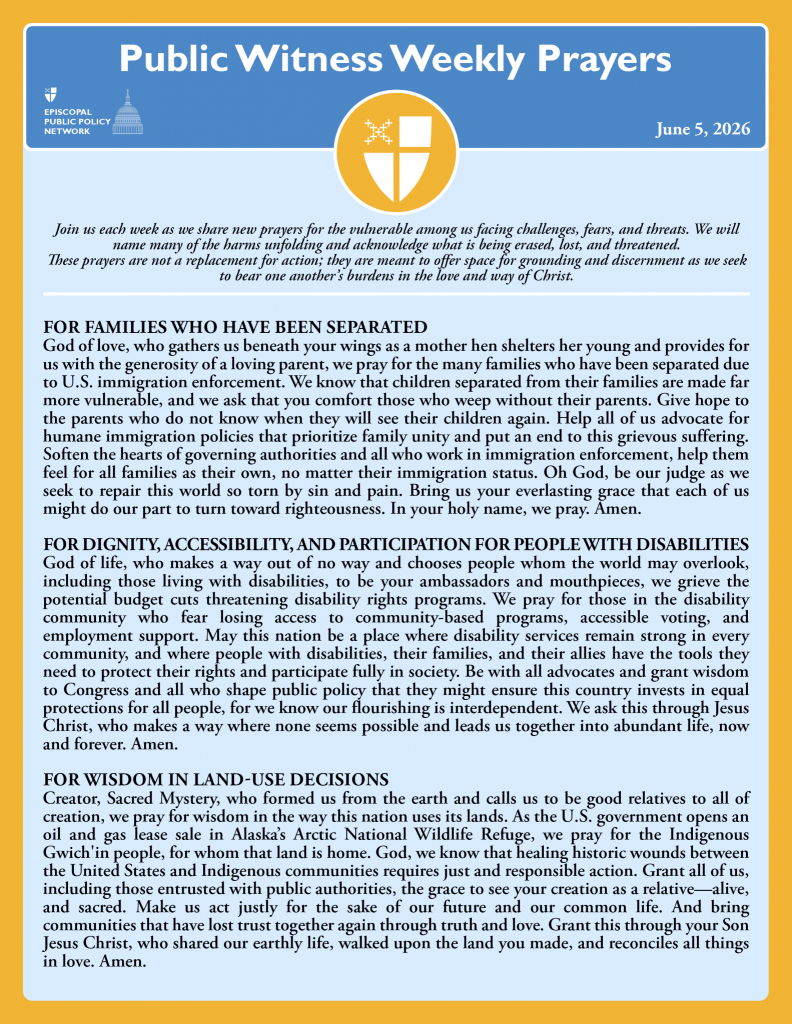 Public Witness Weekly Prayers

EPISCOPAL PUBLIC POLICY NETWORK

June 5, 2026

Join us each week as we share new prayers for the vulnerable among us facing challenges, fears, and threats. We will name many of the harms unfolding and acknowledge what is being erased, lost, and threatened. These prayers are not a replacement for action; they are meant to offer space for grounding and discernment as we seek to bear one another's burdens in the love and way of Christ.

FOR FAMILIES WHO HAVE BEEN SEPARATED
God of love, who gathers us beneath your wings as a mother hen shelters her young and provides for us with the generosity of a loving parent, we pray for the many families who have been separated due to U.S. immigration enforcement. We know that children separated from their families are made far more vulnerable, and we ask that you comfort those who weep without their parents. Give hope to the parents who do not know when they will see their children again. Help all of us advocate for humane immigration policies that prioritize family unity and put an end to this grievous suffering. Soften the hearts of governing authorities and all who work in immigration enforcement, help them feel for all families as their own, no matter their immigration status. Oh God, be our judge as we seek to repair this world so torn by sin and pain. Bring us your everlasting grace that each of us might do our part to turn toward righteousness. In your holy name, we pray. Amen.

FOR DIGNITY, ACCESSIBILITY, AND PARTICIPATION FOR PEOPLE WITH DISABILITIES
God of life, who makes a way out of no way and chooses people whom the world may overlook, including those living with disabilities, to be your ambassadors and mouthpieces, we grieve the potential budget cuts threatening disability rights programs. We pray for those in the disability community who fear losing access to community-based programs, accessible voting, and employment support. May this nation be a place where disability services remain strong in every community, and where people with disabilities, their families, and their allies have the tools they need to protect their rights and participate fully in society. Be with all advocates and grant wisdom to Congress and all who shape public policy that they might ensure this country invests in equal protections for all people, for we know our flourishing is interdependent. We ask this through Jesus Christ, who makes a way where none seems possible and leads us together into abundant life, now and forever. Amen.

FOR WISDOM IN LAND-USE DECISIONS
Creator, Sacred Mystery, who formed us from the earth and calls us to be good relatives to all of creation, we pray for wisdom in the way this nation uses its lands. As the U.S. government opens an oil and gas lease sale in Alaska's Arctic National Wildlife Refuge, we pray for the Indigenous Gwich'in people, for whom that land is home. God, we know that healing historic wounds between the United States and Indigenous communities requires just and responsible action. Grant all of us, including those entrusted with public authorities, the grace to see your creation as a relative—alive, and sacred. Make us act justly for the sake of our future and our common life. And bring communities that have lost trust together again through truth and love. Grant this through your Son Jesus Christ, who shared our earthly life, walked upon the land you made, and reconciles all things in love. Amen.